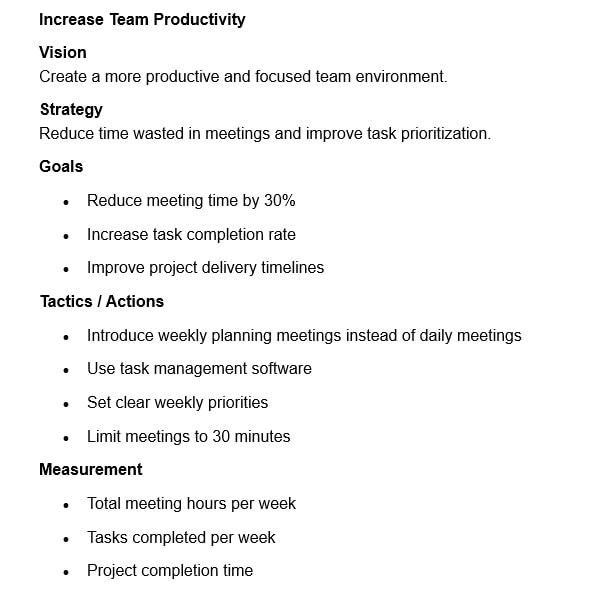 Increase Team Productivity

Vision
Create a more productive and focused team environment.

Strategy
Reduce time wasted in meetings and improve task prioritization.

Goals

• Reduce meeting time by 30%
• Increase task completion rate
• Improve project delivery timelines

Tactics / Actions

• Introduce weekly planning meetings instead of daily meetings
• Use task management software
• Set clear weekly priorities
• Limit meetings to 30 minutes

Measurement

• Total meeting hours per week
• Tasks completed per week
• Project completion time